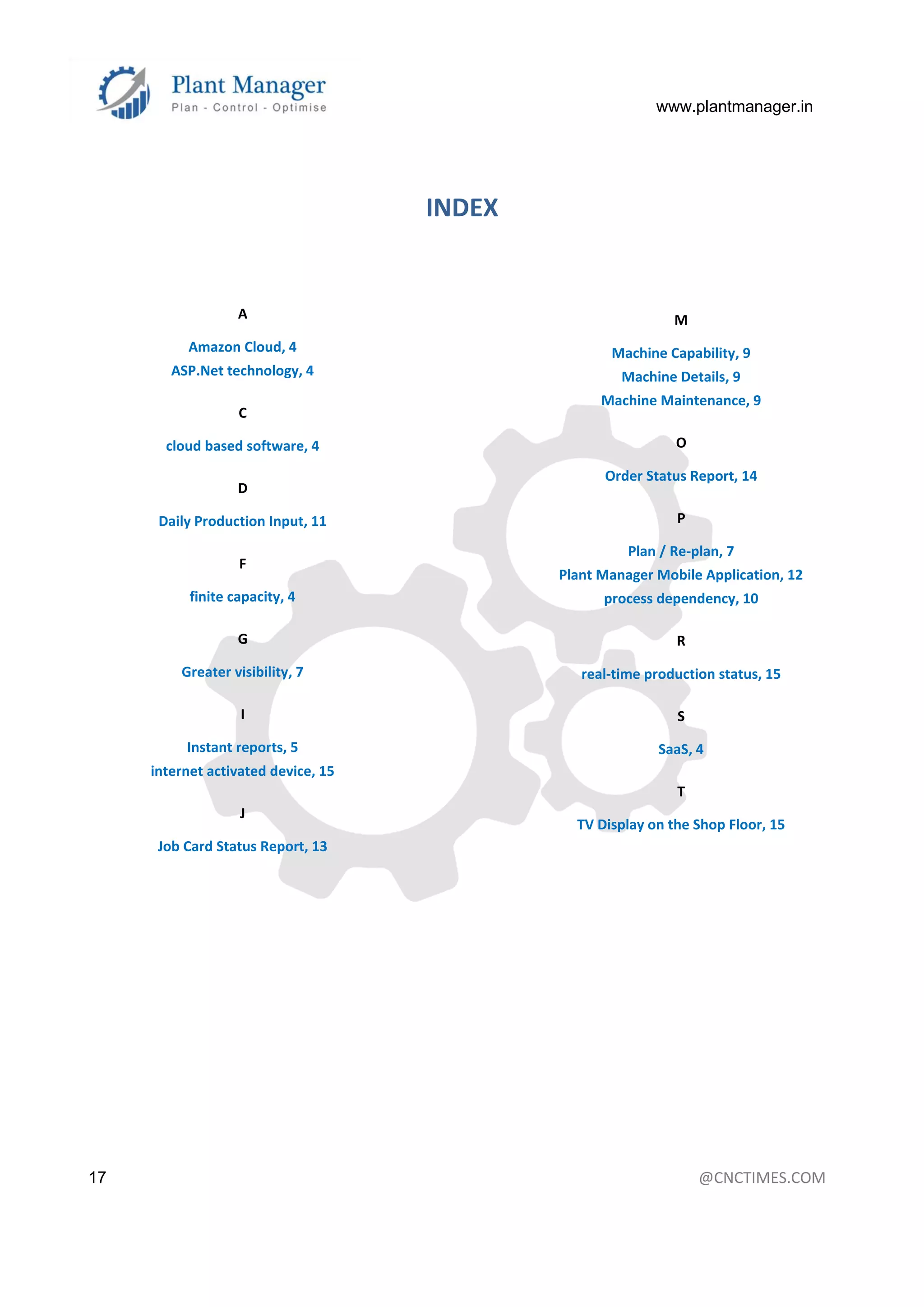 Plant Manager
Plan - Control - Optimise

www.plantmanager.in

INDEX

A

Amazon Cloud, 4
ASP.Net technology, 4

C

cloud based software, 4

D

Daily Production Input, 11

F

finite capacity, 4

G

Greater visibility, 7

I

Instant reports, 5
internet activated device, 15

J

Job Card Status Report, 13

M

Machine Capability, 9
Machine Details, 9
Machine Maintenance, 9

O

Order Status Report, 14

P

Plan / Re-plan, 7
Plant Manager Mobile Application, 12
process dependency, 10

R

real-time production status, 15

S

SaaS, 4

T

TV Display on the Shop Floor, 15

17

@CNCTIMES.COM